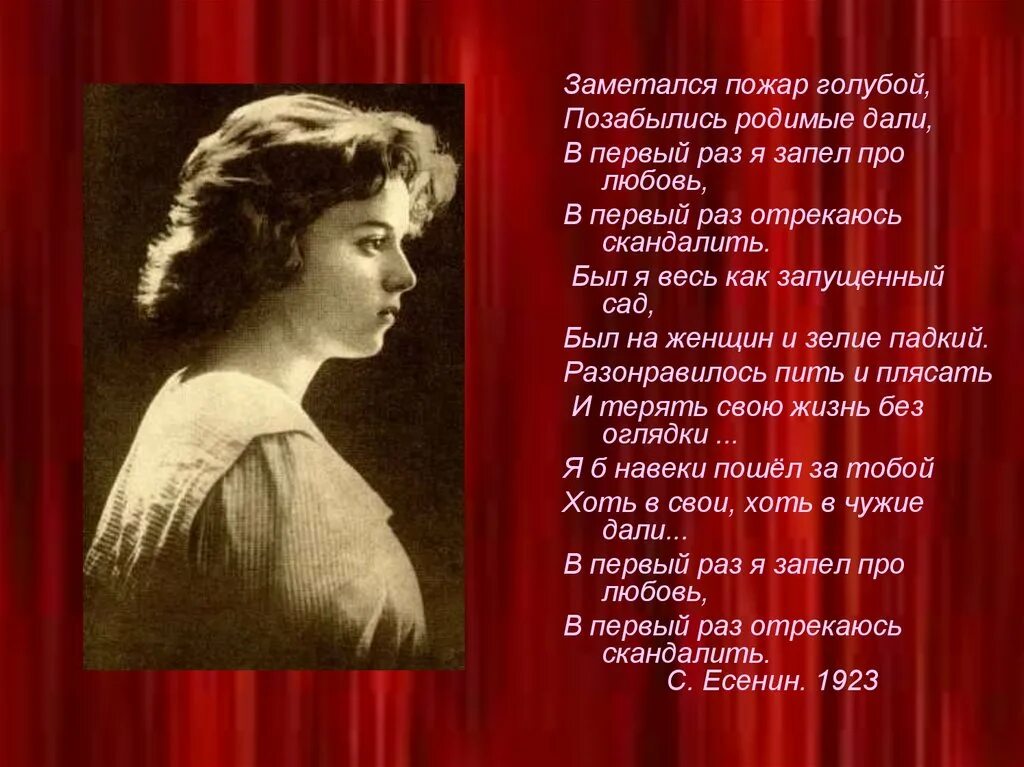 Заметался пожар голубой,
Позабылись родимые дали,
В первый раз я запел про любовь,
В первый раз отрекаюсь скандалить.
Был я весь как запущенный сад,
Был на женщин и зелие падкий.
Разонравилось пить и плясать
И терять свою жизнь без оглядки ...
Я б навеки пошёл за тобой
Хоть в свои, хоть в чужие дали...
В первый раз я запел про любовь,
В первый раз отрекаюсь скандалить.
С. Есенин. 1923